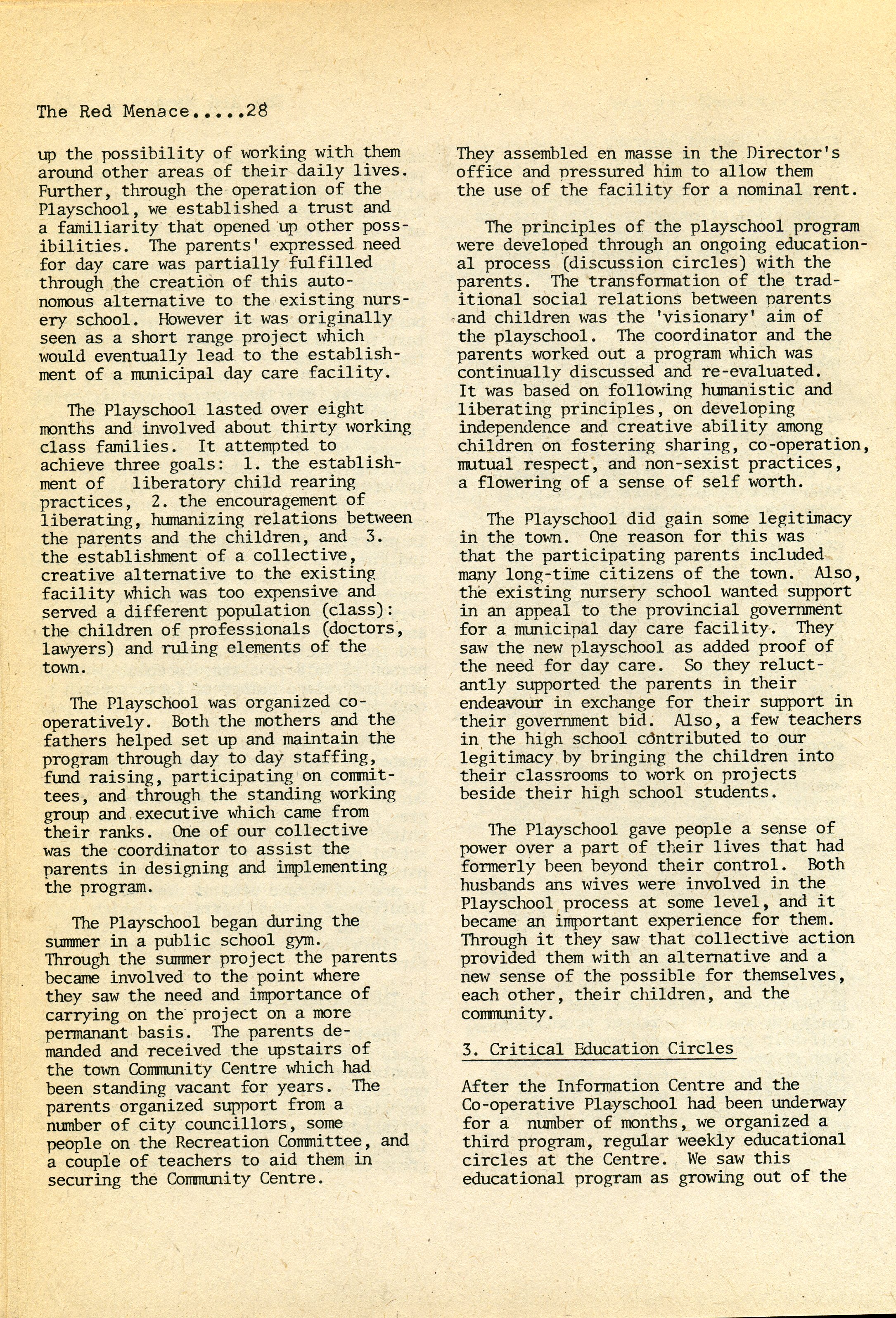 The Red Menace.....28

up the possibility of working with them around other areas of their daily lives. Further, through the operation of the Playschool, we established a trust and a familiarity that opened up other possibilities. The parents' expressed need for day care was partially fulfilled through the creation of this autonomous alternative to the existing nursery school. However it was originally seen as a short range project which would eventually lead to the establishment of a municipal day care facility.

The Playschool lasted over eight months and involved about thirty working class families. It attempted to achieve three goals: 1. the establishment of liberatory child rearing practices, 2. the encouragement of liberating, humanizing relations between the parents and the children, and 3. the establishment of a collective, creative alternative to the existing facility which was too expensive and served a different population (class): the children of professionals (doctors, lawyers) and ruling elements of the town.

The Playschool was organized cooperatively. Both the mothers and the fathers helped set up and maintain the program through day to day staffing, fund raising, participating on committees, and through the standing working group and executive which came from their ranks. One of our collective was the coordinator to assist the parents in designing and implementing the program.

The Playschool began during the summer in a public school gym. Through the summer project the parents became involved to the point where they saw the need and importance of carrying on the project on a more permanant basis. The parents demanded and received the upstairs of the town Community Centre which had been standing vacant for years. The parents organized support from a number of city councillors, some people on the Recreation Committee, and a couple of teachers to aid them in securing the Community Centre.

They assembled en masse in the Director's office and pressured him to allow them the use of the facility for a nominal rent.

The principles of the playschool program were developed through an ongoing educational process (discussion circles) with the parents. The transformation of the traditional social relations between parents and children was the 'visionary' aim of the playschool. The coordinator and the parents worked out a program which was continually discussed and re-evaluated. It was based on following humanistic and liberating principles, on developing independence and creative ability among children on fostering sharing, co-operation, mutual respect, and non-sexist practices, a flowering of a sense of self worth.

The Playschool did gain some legitimacy in the town. One reason for this was that the participating parents included many long-time citizens of the town. Also, the existing nursery school wanted support in an appeal to the provincial government for a municipal day care facility. They saw the new playschool as added proof of the need for day care. So they reluctantly supported the parents in their endeavour in exchange for their support in their government bid. Also, a few teachers in the high school contributed to our legitimacy by bringing the children into their classrooms to work on projects beside their high school students.

The Playschool gave people a sense of power over a part of their lives that had formerly been beyond their control. Both husbands ans wives were involved in the Playschool process at some level, and it became an important experience for them. Through it they saw that collective action provided them with an alternative and a new sense of the possible for themselves, each other, their children, and the community.

3. Critical Education Circles

After the Information Centre and the Co-operative Playschool had been underway for a number of months, we organized a third program, regular weekly educational circles at the Centre. We saw this educational program as growing out of the